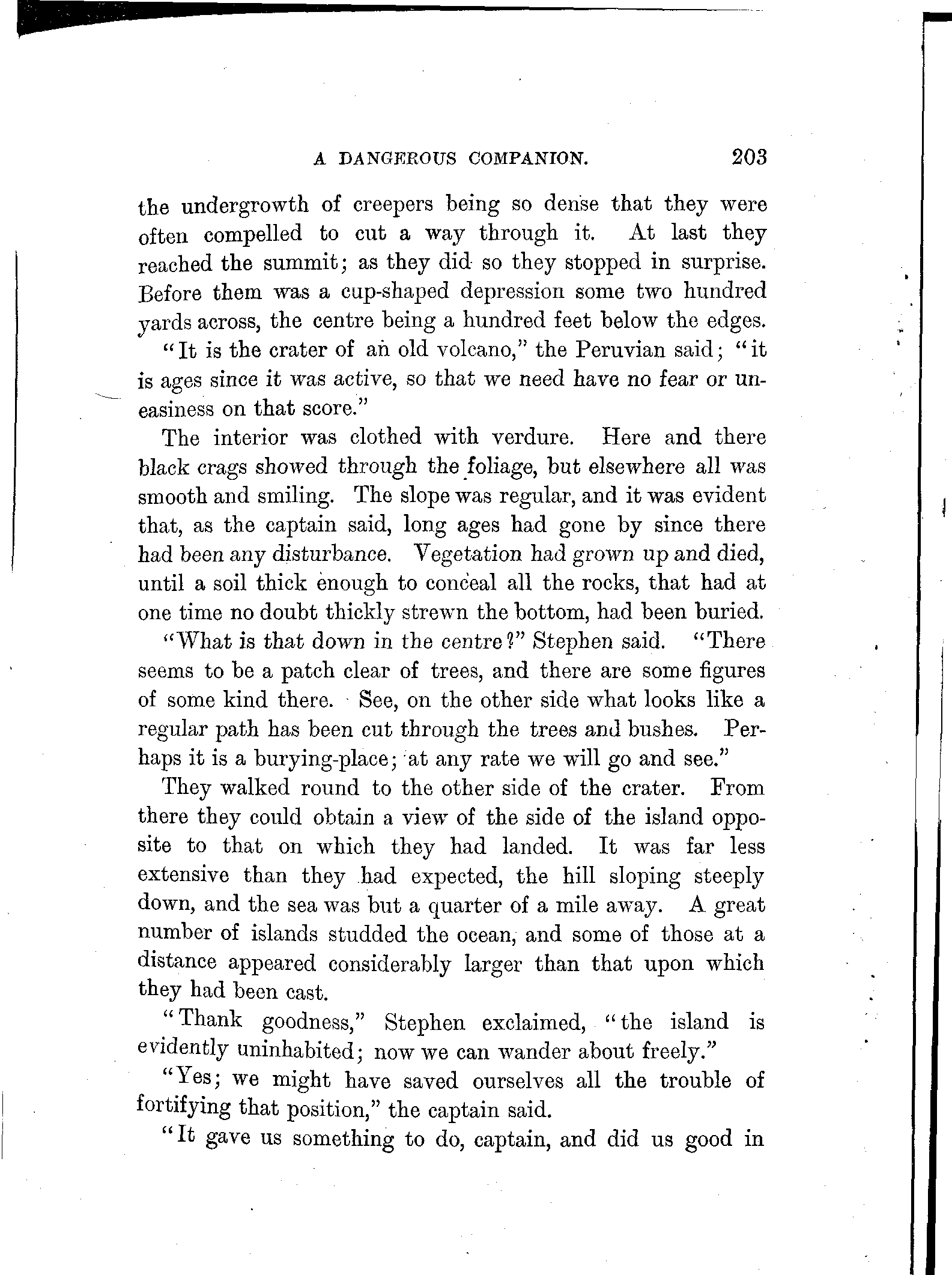 A DANGEROUS COMPANION. 203

the undergrowth of creepers being so dense that they were often compelled to cut a way through it. At last they reached the summit; as they did so they stopped in surprise. Before them was a cup-shaped depression some two hundred yards across, the centre being a hundred feet below the edges.

"It is the crater of an old volcano," the Peruvian said; "it is ages since it was active, so that we need have no fear or uneasiness on that score."

The interior was clothed with verdure. Here and there black crags showed through the foliage, but elsewhere all was smooth and smiling. The slope was regular, and it was evident that, as the captain said, long ages had gone by since there had been any disturbance. Vegetation had grown up and died, until a soil thick enough to conceal all the rocks, that had at one time no doubt thickly strewn the bottom, had been buried.

"What is that down in the centre?" Stephen said. "There seems to be a patch clear of trees, and there are some figures of some kind there. See, on the other side what looks like a regular path has been cut through the trees and bushes. Perhaps it is a burying-place; at any rate we will go and see."

They walked round to the other side of the crater. From there they could obtain a view of the side of the island opposite to that on which they had landed. It was far less extensive than they had expected, the hill sloping steeply down, and the sea was but a quarter of a mile away. A great number of islands studded the ocean, and some of those at a distance appeared considerably larger than that upon which they had been cast.

"Thank goodness," Stephen exclaimed, "the island is evidently uninhabited; now we can wander about freely."

"Yes; we might have saved ourselves all the trouble of fortifying that position," the captain said.

"It gave us something to do, captain, and did us good in